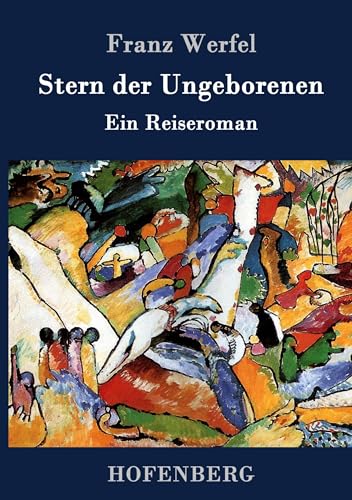 Franz Werfel

Stern der Ungeborenen

Ein Reiseroman

HOFENBERG